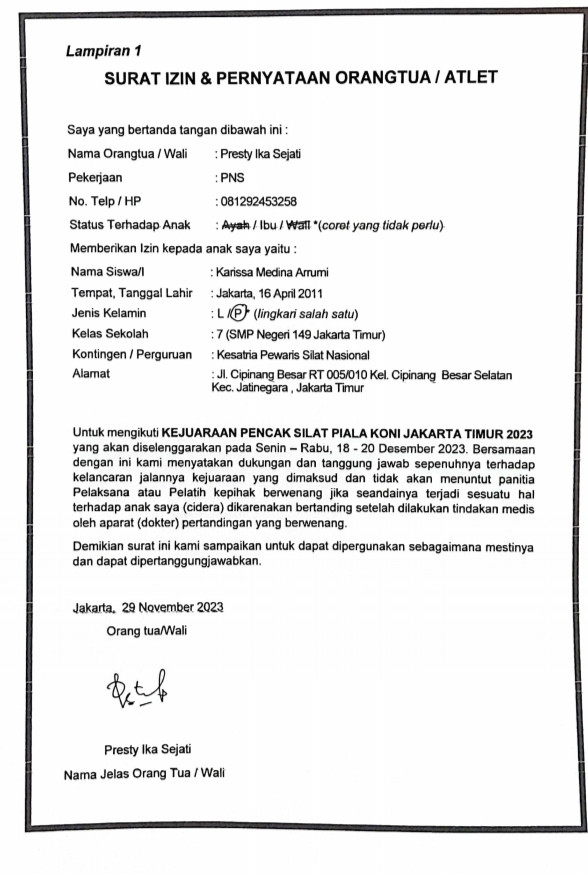 Lampiran 1

SURAT IZIN & PERNYATAAN ORANGTUA / ATLET

Saya yang bertanda tangan dibawah ini :

Nama Orangtua / Wali : Presty Ika Sejati

Pekerjaan : PNS

No. Telp / HP : 081292453258

Status Terhadap Anak : Ayah / Ibu / Wali *(coret yang tidak perlu)

Memberikan Izin kepada anak saya yaitu :

Nama Siswa/I : Karissa Medina Arrumi

Tempat, Tanggal Lahir : Jakarta, 16 April 2011

Jenis Kelamin : L / P (lingkari salah satu)

Kelas Sekolah : 7 (SMP Negeri 149 Jakarta Timur)

Kontingen / Perguruan : Kesatria Pewaris Silat Nasional

Alamat : Jl. Cipinang Besar RT 005/010 Kel. Cipinang Besar Selatan Kec. Jatinegara , Jakarta Timur

Untuk mengikuti KEJUARAAN PENCAK SILAT PIALA KONI JAKARTA TIMUR 2023 yang akan diselenggarakan pada Senin – Rabu, 18 - 20 Desember 2023. Bersamaan dengan ini kami menyatakan dukungan dan tanggung jawab sepenuhnya terhadap kelancaran jalannya kejuaraan yang dimaksud dan tidak akan menuntut panitia Pelaksana atau Pelatih kepihak berwenang jika seandainya terjadi sesuatu hal terhadap anak saya (cidera) dikarenakan bertanding setelah dilakukan tindakan medis oleh aparat (dokter) pertandingan yang berwenang.

Demikian surat ini kami sampaikan untuk dapat dipergunakan sebagaimana mestinya dan dapat dipertanggungjawabkan.

Jakarta, 29 November 2023

Orang tua/Wali

Presty Ika Sejati

Nama Jelas Orang Tua / Wali